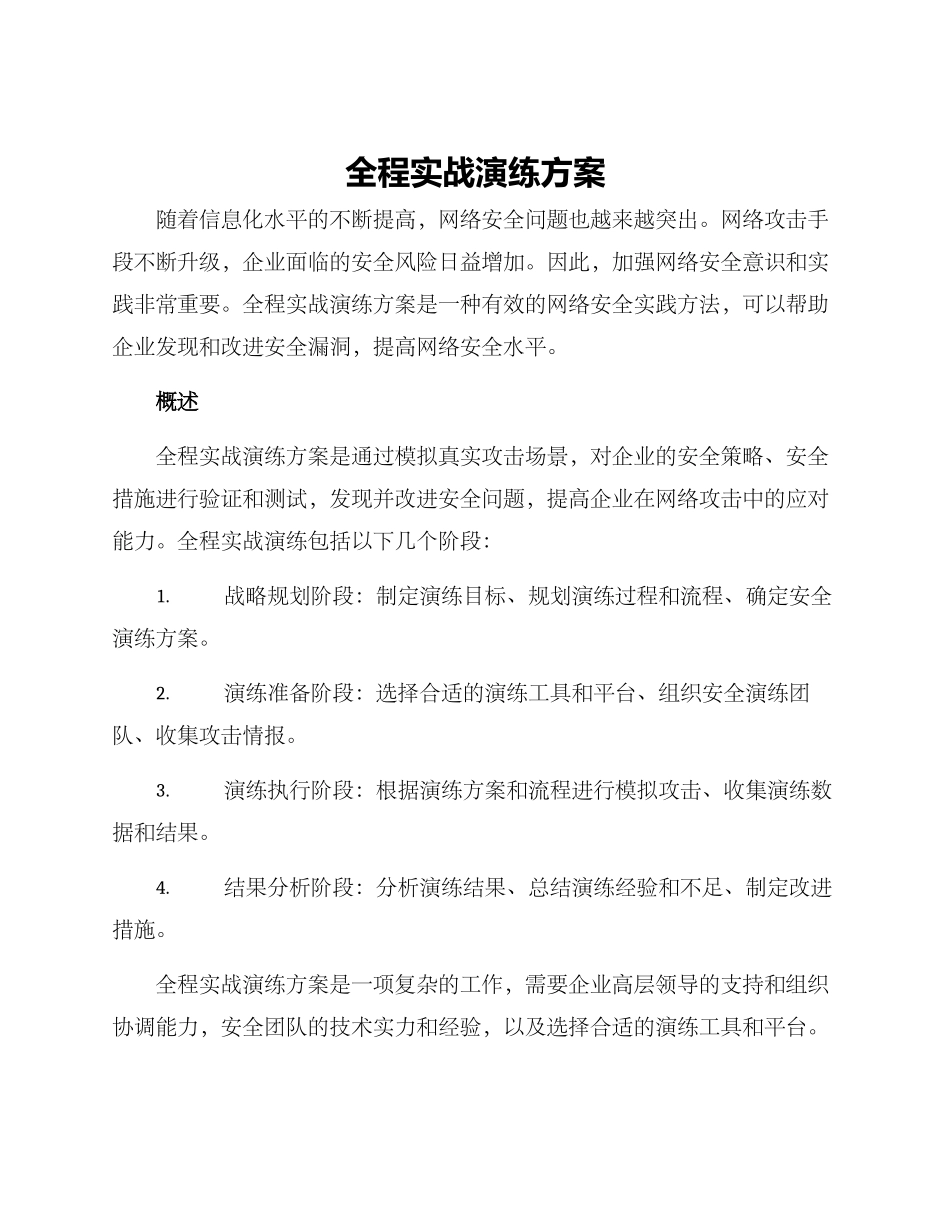 全程实战演练方案

随着信息化水平的不断提高，网络安全问题也越来越突出。网络攻击手段不断升级，企业面临的安全风险日益增加。因此，加强网络安全意识和实践非常重要。全程实战演练方案是一种有效的网络安全实践方法，可以帮助企业发现和改进安全漏洞，提高网络安全水平。

概述

全程实战演练方案是通过模拟真实攻击场景，对企业的安全策略、安全措施进行验证和测试，发现并改进安全问题，提高企业在网络攻击中的应对能力。全程实战演练包括以下几个阶段：

1. 战略规划阶段：制定演练目标、规划演练过程和流程、确定安全演练方案。

2. 演练准备阶段：选择合适的演练工具和平台、组织安全演练团队、收集攻击情报。

3. 演练执行阶段：根据演练方案和流程进行模拟攻击、收集演练数据和结果。

4. 结果分析阶段：分析演练结果、总结演练经验和不足、制定改进措施。

全程实战演练方案是一项复杂的工作，需要企业高层领导的支持和组织协调能力，安全团队的技术实力和经验，以及选择合适的演练工具和平台。